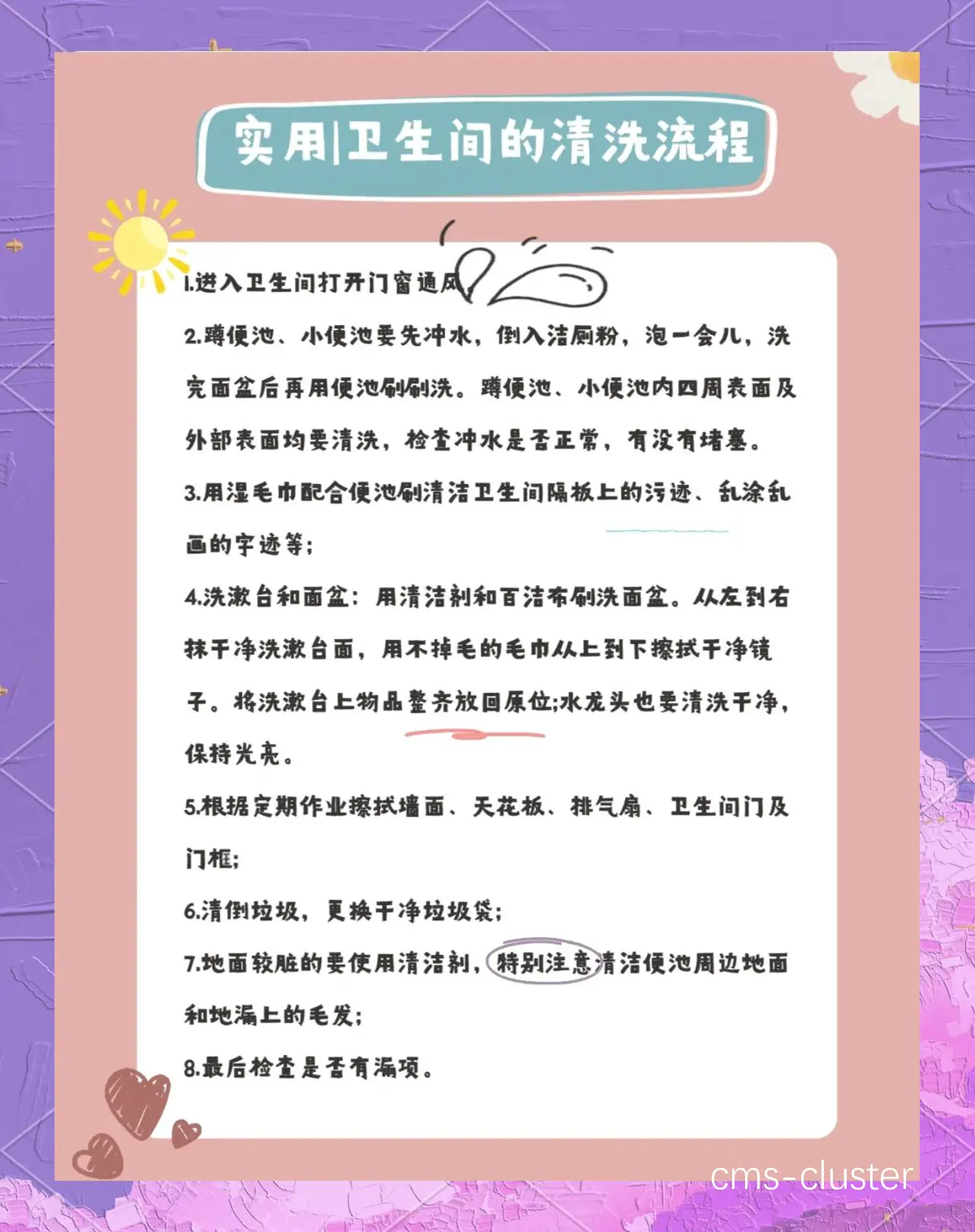 实用|卫生间的清洗流程

1.进入卫生间打开门窗通风

2.蹲便池、小便池要先冲水，倒入洁厕粉，泡一会儿，洗完面盆后再用便池刷刷洗。蹲便池、小便池内四周表面及外部表面均要清洗，检查冲水是否正常，有没有堵塞。

3.用湿毛巾配合便池刷清洁卫生间隔板上的污迹、乱涂乱画的字迹等；

4.洗漱台和面盆：用清洁剂和百洁布刷洗面盆。从左到右抹干净洗漱台面，用不掉毛的毛巾从上到下擦拭干净镜子。将洗漱台上物品整齐放回原位;水龙头也要清洗干净，保持光亮。

5.根据定期作业擦拭墙面、天花板、排气扇、卫生间门及门框；

6.清倒垃圾，更换干净垃圾袋；

7.地面较脏的要使用清洁剂，特别注意清洁便池周边地面和地漏上的毛发；

8.最后检查是否有漏项。

cms-cluster